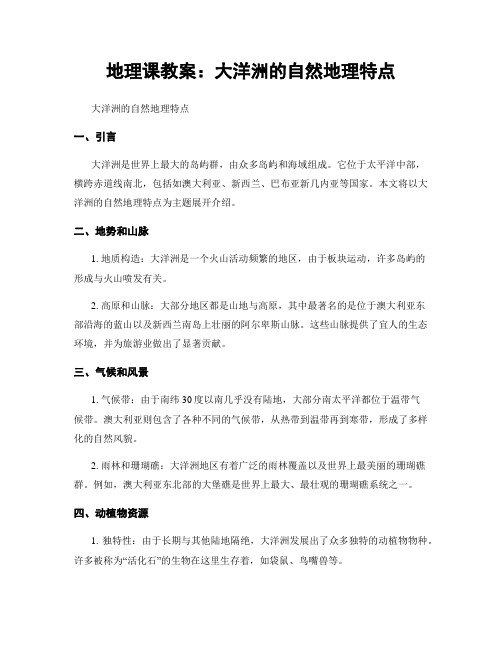 地理课教案：大洋洲的自然地理特点

大洋洲的自然地理特点

一、引言

大洋洲是世界上最大的岛屿群，由众多岛屿和海域组成。它位于太平洋中部，横跨赤道线南北，包括如澳大利亚、新西兰、巴布亚新几内亚等国家。本文将以大洋洲的自然地理特点为主题展开介绍。

二、地势和山脉

1. 地质构造：大洋洲是一个火山活动频繁的地区，由于板块运动，许多岛屿的形成与火山喷发有关。

2. 高原和山脉：大部分地区都是山地与高原，其中最著名的是位于澳大利亚东部沿海的蓝山以及新西兰南岛上壮丽的阿尔卑斯山脉。这些山脉提供了宜人的生态环境，并为旅游业做出了显著贡献。

三、气候和风景

1. 气候带：由于南纬30度以南几乎没有陆地，大部分南太平洋都位于温带气候带。澳大利亚则包含了各种不同的气候带，从热带到温带再到寒带，形成了多样化的自然风貌。

2. 雨林和珊瑚礁：大洋洲地区有着广泛的雨林覆盖以及世界上最美丽的珊瑚礁群。例如，澳大利亚东北部的大堡礁是世界上最大、最壮观的珊瑚礁系统之一。

四、动植物资源

1. 独特性：由于长期与其他陆地隔绝，大洋洲发展出了众多独特的动植物物种。许多被称为“活化石”的生物在这里生存着，如袋鼠、鸟嘴兽等。